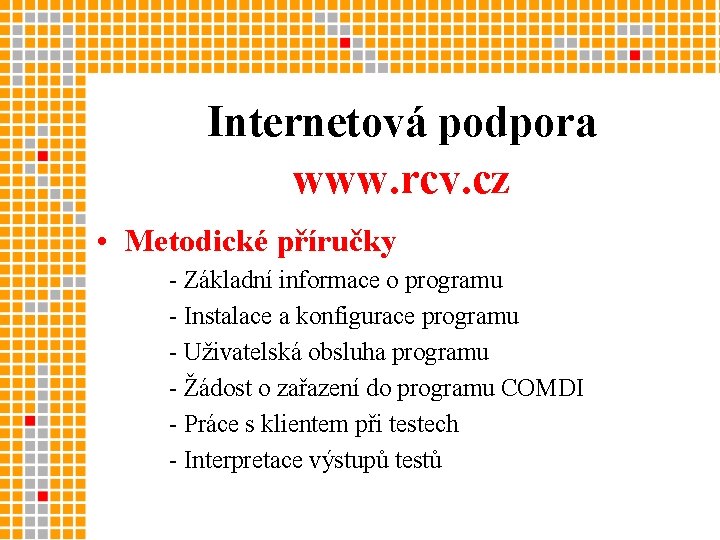 Internetová podpora
www.rcv.cz

• Metodické příručky
- Základní informace o programu
- Instalace a konfigurace programu
- Uživatelská obsluha programu
- Žádost o zařazení do programu COMDI
- Práce s klientem při testech
- Interpretace výstupů testů